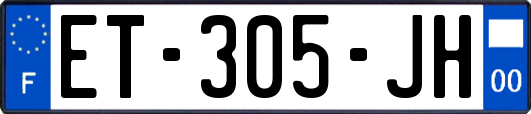 F
ET-305-JH
00